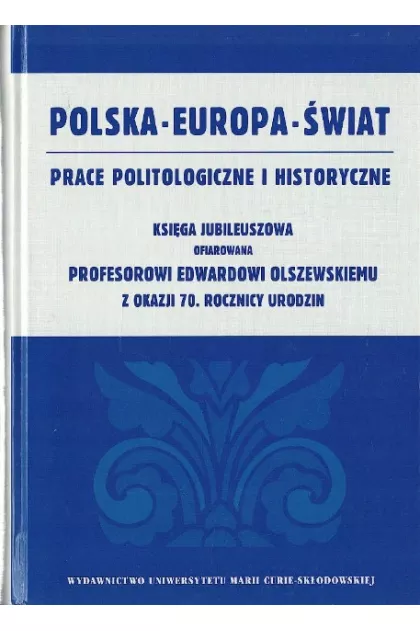 POLSKA-EUROPA-ŚWIAT

PRACE POLITOLOGICZNE I HISTORYCZNE

KSIĘGA JUBILEUSZOWA
OFIAROWANA
PROFESOROWI EDWARDOWI OLSZEWSKIEMU
Z OKAZJI 70. ROCZNICY URODZIN

WYDAWNICTWO UNIWERSYTETU MARII CURIE-SKŁODOWSKIEJ